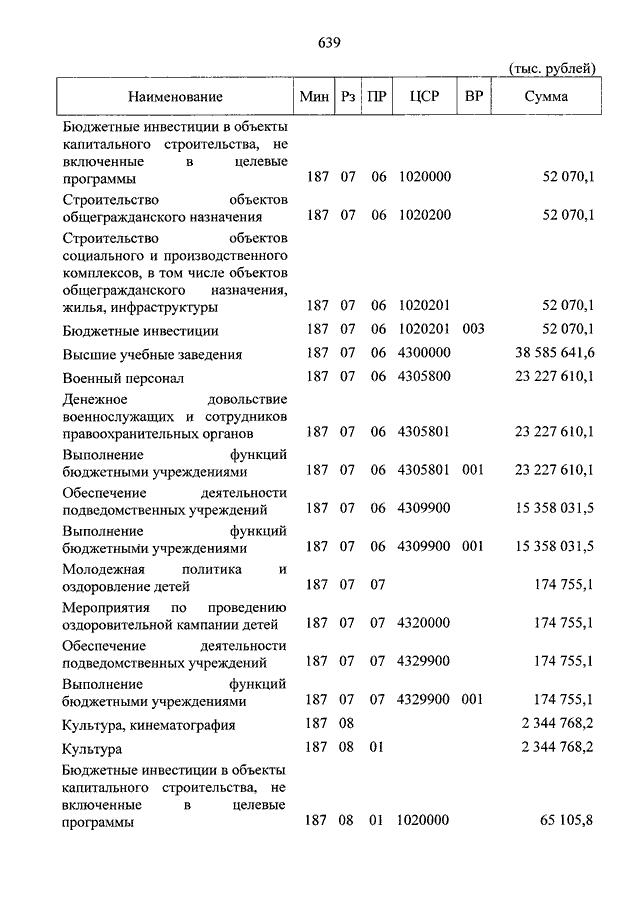 639

(тыс. рублей)

| Наименование | Мин | Рз | ПР | ЦСР | ВР | Сумма |
|---|---|---|---|---|---|---|
| Бюджетные инвестиции в объекты капитального строительства, не включенные в целевые программы | 187 | 07 | 06 | 1020000 | | 52 070,1 |
| Строительство объектов общегражданского назначения | 187 | 07 | 06 | 1020200 | | 52 070,1 |
| Строительство объектов социального и производственного комплексов, в том числе объектов общегражданского назначения, жилья, инфраструктуры | 187 | 07 | 06 | 1020201 | | 52 070,1 |
| Бюджетные инвестиции | 187 | 07 | 06 | 1020201 | 003 | 52 070,1 |
| Высшие учебные заведения | 187 | 07 | 06 | 4300000 | | 38 585 641,6 |
| Военный персонал | 187 | 07 | 06 | 4305800 | | 23 227 610,1 |
| Денежное довольствие военнослужащих и сотрудников правоохранительных органов | 187 | 07 | 06 | 4305801 | | 23 227 610,1 |
| Выполнение функций бюджетными учреждениями | 187 | 07 | 06 | 4305801 | 001 | 23 227 610,1 |
| Обеспечение деятельности подведомственных учреждений | 187 | 07 | 06 | 4309900 | | 15 358 031,5 |
| Выполнение функций бюджетными учреждениями | 187 | 07 | 06 | 4309900 | 001 | 15 358 031,5 |
| Молодежная политика и оздоровление детей | 187 | 07 | 07 | | | 174 755,1 |
| Мероприятия по проведению оздоровительной кампании детей | 187 | 07 | 07 | 4320000 | | 174 755,1 |
| Обеспечение деятельности подведомственных учреждений | 187 | 07 | 07 | 4329900 | | 174 755,1 |
| Выполнение функций бюджетными учреждениями | 187 | 07 | 07 | 4329900 | 001 | 174 755,1 |
| Культура, кинематография | 187 | 08 | | | | 2 344 768,2 |
| Культура | 187 | 08 | 01 | | | 2 344 768,2 |
| Бюджетные инвестиции в объекты капитального строительства, не включенные в целевые программы | 187 | 08 | 01 | 1020000 | | 65 105,8 |